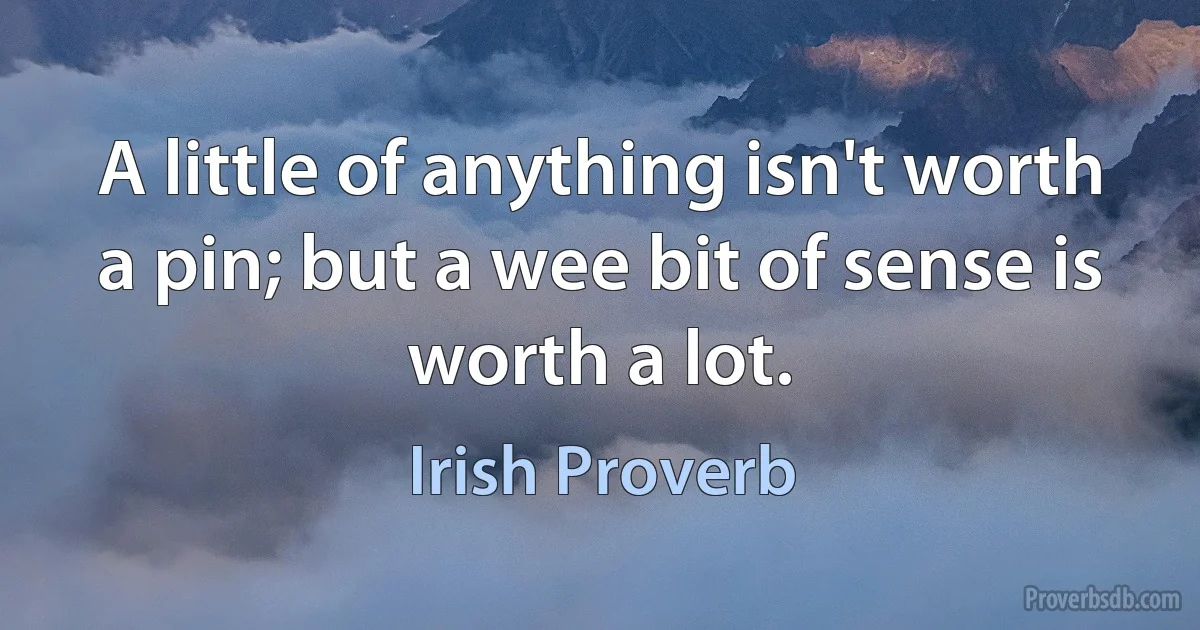 A little of anything isn't worth a pin; but a wee bit of sense is worth a lot.

Irish Proverb

Proverbsdb.com